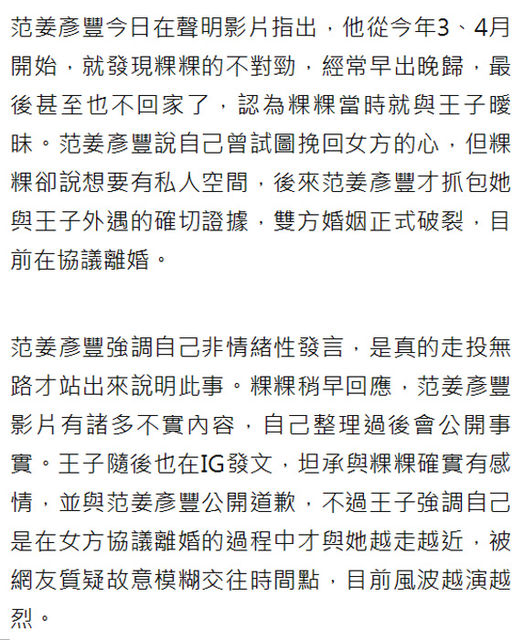 范姜彥豐今日在聲明影片指出，他從今年3、4月開始，就發現粿粿的不對勁，經常早出晚歸，最後甚至也不回家了，認為粿粿當時就與王子曖昧。范姜彥豐說自己曾試圖挽回女方的心，但粿粿卻說想要有私人空間，後來范姜彥豐才抓包她與王子外遇的確切證據，雙方婚姻正式破裂，目前在協議離婚。

范姜彥豐強調自己非情緒性發言，是真的走投無路才站出來說明此事。粿粿稍早回應，范姜彥豐影片有諸多不實內容，自己整理過後會公開事實。王子隨後也在IG發文，坦承與粿粿確實有感情，並與范姜彥豐公開道歉，不過王子強調自己是在女方協議離婚的過程中才與她越走越近，被網友質疑故意模糊交往時間點，目前風波越演越烈。